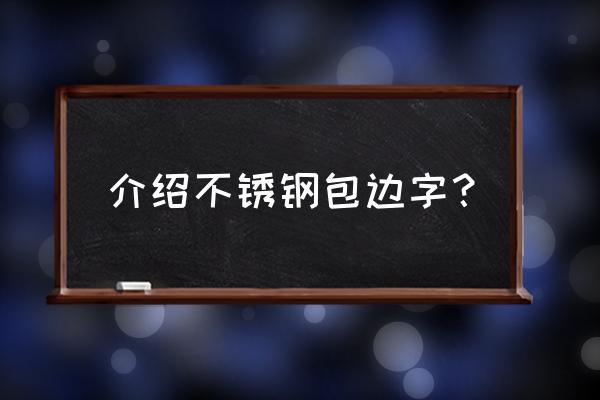 介绍不锈钢包边字？